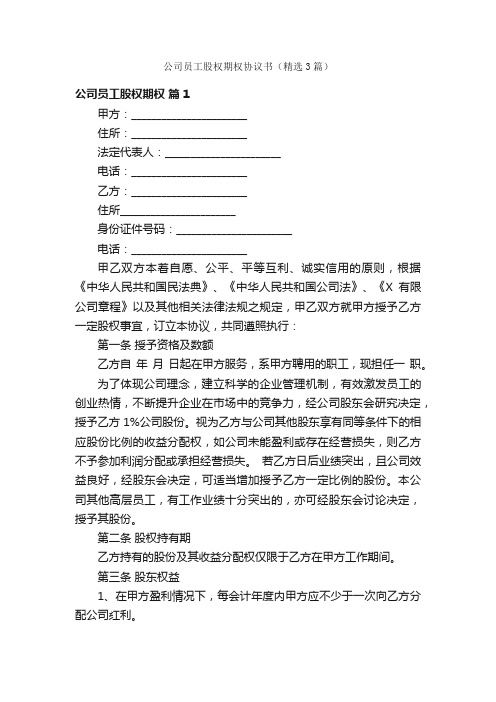 公司员工股权期权协议书（精选3篇）

公司员工股权期权 篇1

甲方：____________________

住所：____________________

法定代表人：____________________

电话：____________________

乙方：____________________

住所____________________

身份证件号码：____________________

电话：____________________

甲乙双方本着自愿、公平、平等互利、诚实信用的原则，根据《中华人民共和国民法典》、《中华人民共和国公司法》、《X 有限公司章程》以及其他相关法律法规之规定，甲乙双方就甲方授予乙方一定股权事宜，订立本协议，共同遵照执行：

第一条 授予资格及数额

乙方自 年 月 日起在甲方服务，系甲方聘用的职工，现担任一 职。

为了体现公司理念，建立科学的企业管理机制，有效激发员工的创业热情，不断提升企业在市场中的竞争力，经公司股东会研究决定，授予乙方 1%公司股份。视为乙方与公司其他股东享有同等条件下的相应股份比例的收益分配权，如公司未能盈利或存在经营损失，则乙方不予参加利润分配或承担经营损失。 若乙方日后业绩突出，且公司效益良好，经股东会决定，可适当增加授予乙方一定比例的股份。本公司其他高层员工，有工作业绩十分突出的，亦可经股东会讨论决定，授予其股份。

第二条 股权持有期

乙方持有的股份及其收益分配权仅限于乙方在甲方工作期间。

第三条 股东权益

1、在甲方盈利情况下，每会计年度内甲方应不少于一次向乙方分配公司红利。